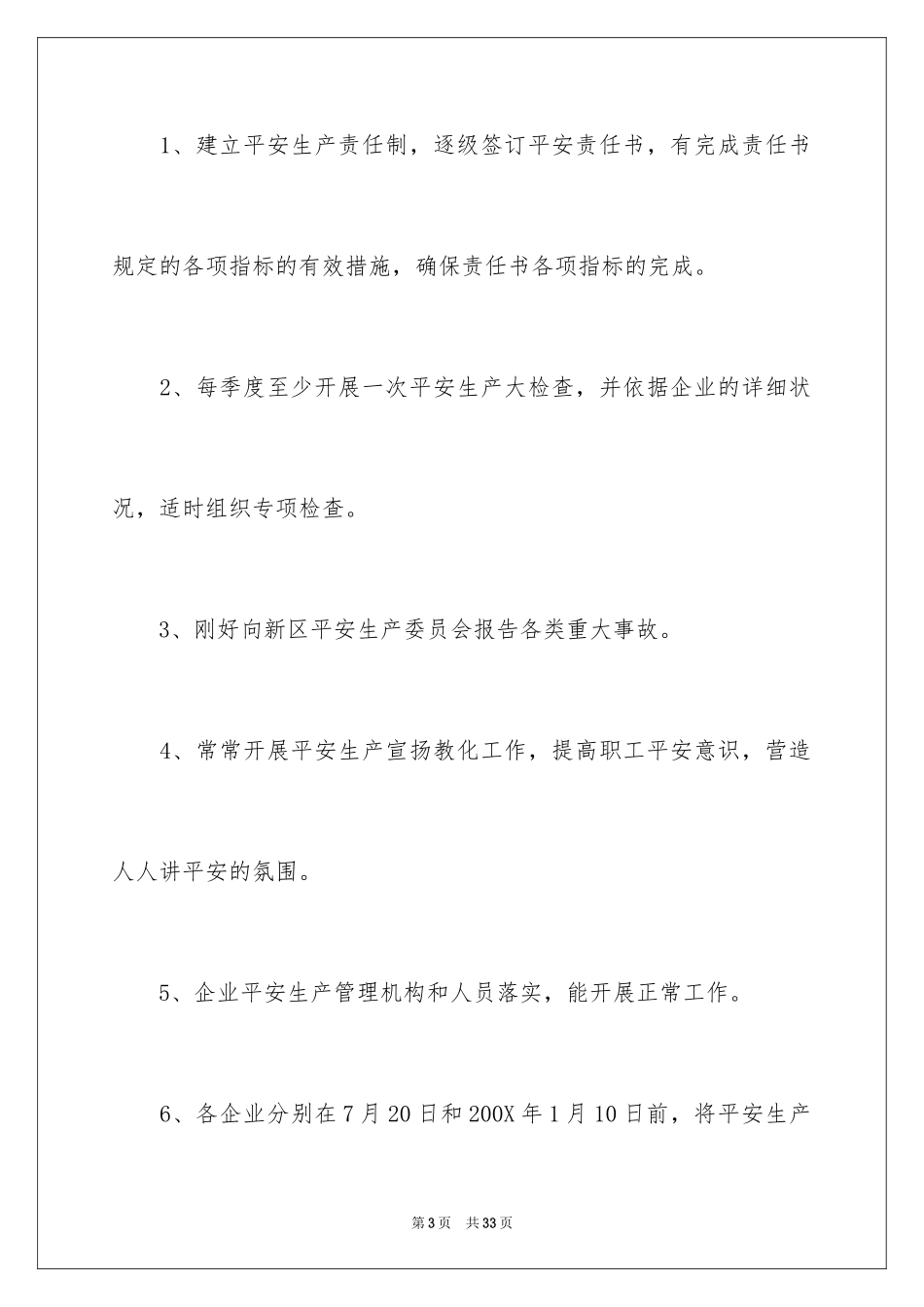 1、建立平安生产责任制，逐级签订平安责任书，有完成责任书规定的各项指标的有效措施，确保责任书各项指标的完成。

2、每季度至少开展一次平安生产大检查，并依据企业的详细状况，适时组织专项检查。

3、刚好向新区平安生产委员会报告各类重大事故。

4、常常开展平安生产宣扬教化工作，提高职工平安意识，营造人人讲平安的氛围。

5、企业平安生产管理机构和人员落实，能开展正常工作。

6、各企业分别在7月20日和200X年1月10日前，将平安生产

第3页　共33页